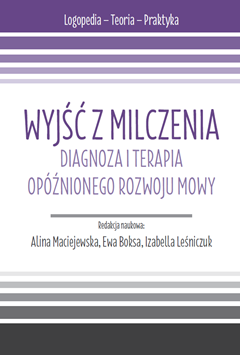 Logopedia – Teoria – Praktyka

WYJŚĆ Z MILCZENIA
DIAGNOZA I TERAPIA
OPÓŹNIONEGO ROZWOJU MOWY

Redakcja naukowa:
Alina Maciejewska, Ewa Boksa, Izabella Leśniczuk